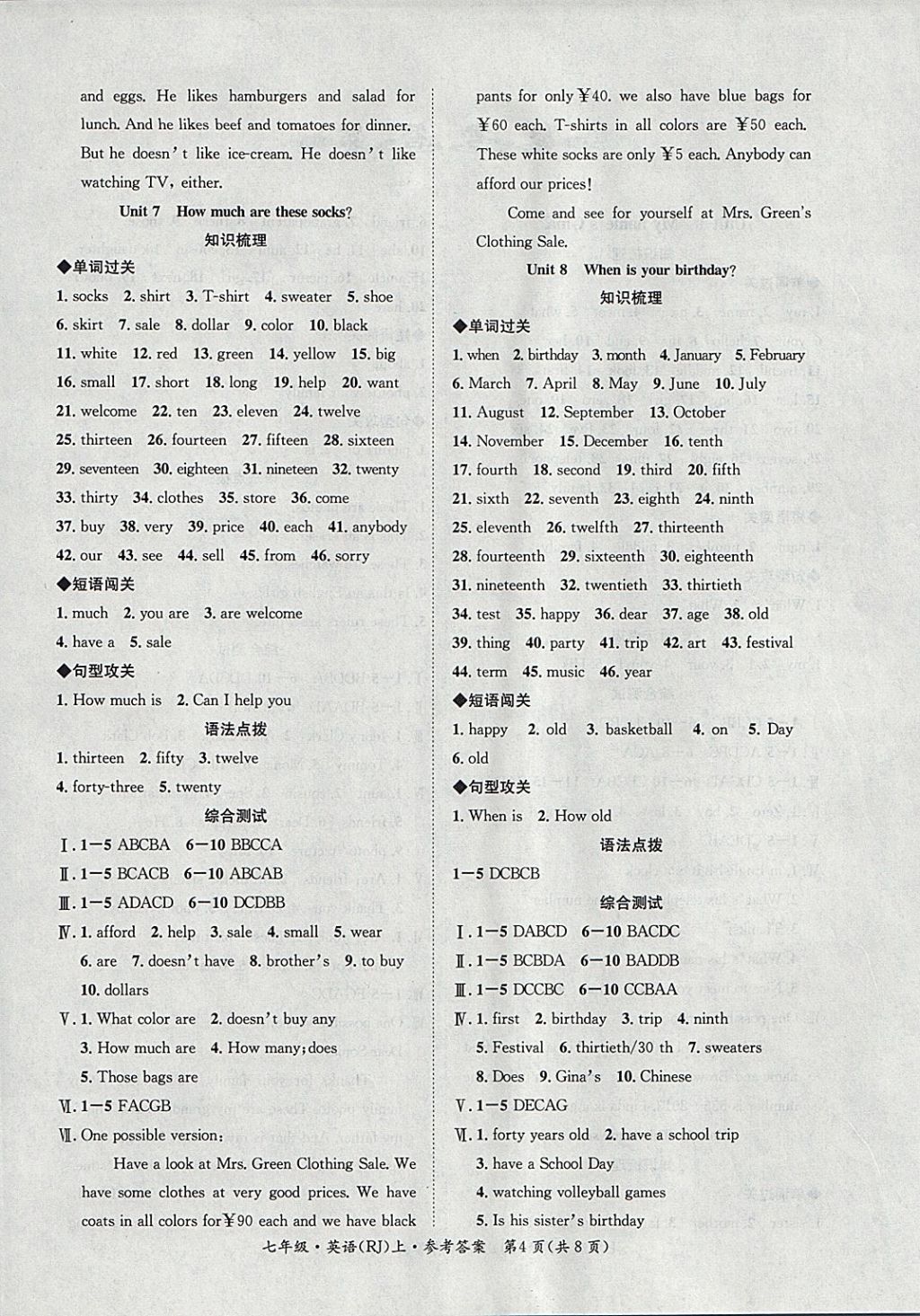 and eggs. He likes hamburgers and salad for lunch. And he likes beef and tomatoes for dinner. But he doesn't like ice-cream. He doesn't like watching TV, either.

Unit 7 How much are these socks?

知识梳理

◆单词过关

1. socks 2. shirt 3. T-shirt 4. sweater 5. shoe 6. skirt 7. sale 8. dollar 9. color 10. black 11. white 12. red 13. green 14. yellow 15. big 16. small 17. short 18. long 19. help 20. want 21. welcome 22. ten 23. eleven 24. twelve 25. thirteen 26. fourteen 27. fifteen 28. sixteen 29. seventeen 30. eighteen 31. nineteen 32. twenty 33. thirty 34. clothes 35. store 36. come 37. buy 38. very 39. price 40. each 41. anybody 42. our 43. see 44. sell 45. from 46. sorry

◆短语闯关

1. much 2. you are 3. are welcome 4. have a 5. sale

◆句型攻关

1. How much is 2. Can I help you

语法点拨

1. thirteen 2. fifty 3. twelve 4. forty-three 5. twenty

综合测试

Ⅰ. 1—5 ABCBA 6—10 BBCCA

Ⅱ. 1—5 BCACB 6—10 ABCAB

Ⅲ. 1—5 ADACD 6—10 DCDBB

Ⅳ. 1. afford 2. help 3. sale 4. small 5. wear 6. are 7. doesn't have 8. brother's 9. to buy 10. dollars

Ⅴ. 1. What color are 2. doesn't buy any 3. How much are 4. How many; does 5. Those bags are

Ⅵ. 1—5 FACGB

Ⅶ. One possible version:

Have a look at Mrs. Green Clothing Sale. We have some clothes at very good prices. We have coats in all colors for ¥90 each and we have black pants for only ¥40. we also have blue bags for ¥60 each. T-shirts in all colors are ¥50 each. These white socks are only ¥5 each. Anybody can afford our prices!

Come and see for yourself at Mrs. Green's Clothing Sale.

Unit 8 When is your birthday?

知识梳理

◆单词过关

1. when 2. birthday 3. month 4. January 5. February 6. March 7. April 8. May 9. June 10. July 11. August 12. September 13. October 14. November 15. December 16. tenth 17. fourth 18. second 19. third 20. fifth 21. sixth 22. seventh 23. eighth 24. ninth 25. eleventh 26. twelfth 27. thirteenth 28. fourteenth 29. sixteenth 30. eighteenth 31. nineteenth 32. twentieth 33. thirtieth 34. test 35. happy 36. dear 37. age 38. old 39. thing 40. party 41. trip 42. art 43. festival 44. term 45. music 46. year

◆短语闯关

1. happy 2. old 3. basketball 4. on 5. Day 6. old

◆句型攻关

1. When is 2. How old

语法点拨

1—5 DCBCB

综合测试

Ⅰ. 1—5 DABCD 6—10 BACDC

Ⅱ. 1—5 BCBDA 6—10 BADDB

Ⅲ. 1—5 DCCBC 6—10 CCBAA

Ⅳ. 1. first 2. birthday 3. trip 4. ninth 5. Festival 6. thirtieth/30 th 7. sweaters 8. Does 9. Gina's 10. Chinese

Ⅴ. 1—5 DECAG

Ⅵ. 1. forty years old 2. have a school trip 3. have a School Day 4. watching volleyball games 5. Is his sister's birthday

七年级·英语(RJ)上·参考答案 第4页(共8页)